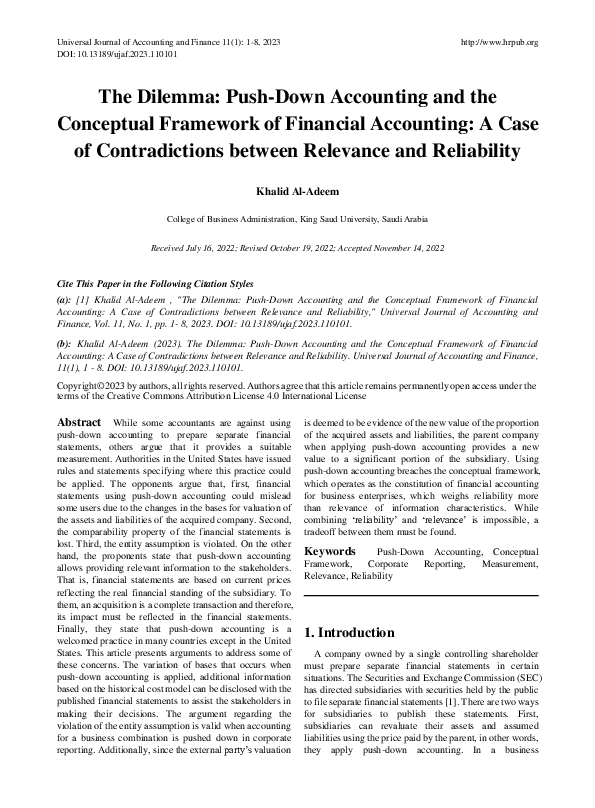 Universal Journal of Accounting and Finance 11(1): 1-8, 2023
DOI: 10.13189/ujaf.2023.110101

http://www.hrpub.org

The Dilemma: Push-Down Accounting and the Conceptual Framework of Financial Accounting: A Case of Contradictions between Relevance and Reliability

Khalid Al-Adeem

College of Business Administration, King Saud University, Saudi Arabia

Received July 16, 2022; Revised October 19, 2022; Accepted November 14, 2022

Cite This Paper in the Following Citation Styles

(a): [1] Khalid Al-Adeem , "The Dilemma: Push-Down Accounting and the Conceptual Framework of Financial Accounting: A Case of Contradictions between Relevance and Reliability," Universal Journal of Accounting and Finance, Vol. 11, No. 1, pp. 1- 8, 2023. DOI: 10.13189/ujaf.2023.110101.

(b): Khalid Al-Adeem (2023). The Dilemma: Push-Down Accounting and the Conceptual Framework of Financial Accounting: A Case of Contradictions between Relevance and Reliability. Universal Journal of Accounting and Finance, 11(1), 1 - 8. DOI: 10.13189/ujaf.2023.110101.

Copyright©2023 by authors, all rights reserved. Authors agree that this article remains permanently open access under the terms of the Creative Commons Attribution License 4.0 International License

Abstract While some accountants are against using push-down accounting to prepare separate financial statements, others argue that it provides a suitable measurement. Authorities in the United States have issued rules and statements specifying where this practice could be applied. The opponents argue that, first, financial statements using push-down accounting could mislead some users due to the changes in the bases for valuation of the assets and liabilities of the acquired company. Second, the comparability property of the financial statements is lost. Third, the entity assumption is violated. On the other hand, the proponents state that push-down accounting allows providing relevant information to the stakeholders. That is, financial statements are based on current prices reflecting the real financial standing of the subsidiary. To them, an acquisition is a complete transaction and therefore, its impact must be reflected in the financial statements. Finally, they state that push-down accounting is a welcomed practice in many countries except in the United States. This article presents arguments to address some of these concerns. The variation of bases that occurs when push-down accounting is applied, additional information based on the historical cost model can be disclosed with the published financial statements to assist the stakeholders in making their decisions. The argument regarding the violation of the entity assumption is valid when accounting for a business combination is pushed down in corporate reporting. Additionally, since the external party's valuation is deemed to be evidence of the new value of the proportion of the acquired assets and liabilities, the parent company when applying push-down accounting provides a new value to a significant portion of the subsidiary. Using push-down accounting breaches the conceptual framework, which operates as the constitution of financial accounting for business enterprises, which weighs reliability more than relevance of information characteristics. While combining 'reliability' and 'relevance' is impossible, a tradeoff between them must be found.

Keywords Push-Down Accounting, Conceptual Framework, Corporate Reporting, Measurement, Relevance, Reliability

1. Introduction

A company owned by a single controlling shareholder must prepare separate financial statements in certain situations. The Securities and Exchange Commission (SEC) has directed subsidiaries with securities held by the public to file separate financial statements [1]. There are two ways for subsidiaries to publish these statements. First, subsidiaries can revaluate their assets and assumed liabilities using the price paid by the parent, in other words, they apply push-down accounting. In a business